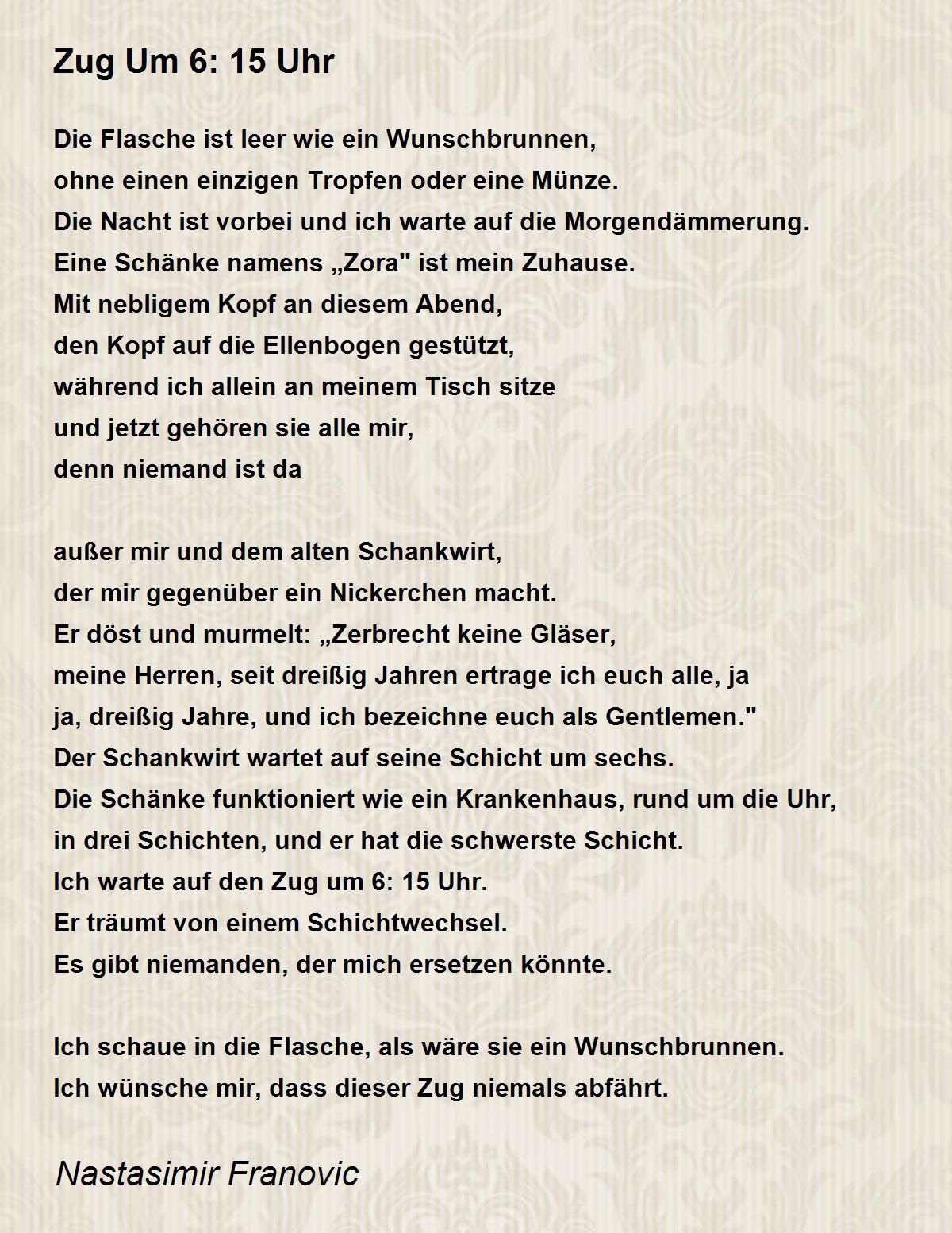 Zug Um 6: 15 Uhr

Die Flasche ist leer wie ein Wunschbrunnen,
ohne einen einzigen Tropfen oder eine Münze.
Die Nacht ist vorbei und ich warte auf die Morgendämmerung.
Eine Schänke namens „Zora" ist mein Zuhause.
Mit nebligem Kopf an diesem Abend,
den Kopf auf die Ellenbogen gestützt,
während ich allein an meinem Tisch sitze
und jetzt gehören sie alle mir,
denn niemand ist da

außer mir und dem alten Schankwirt,
der mir gegenüber ein Nickerchen macht.
Er döst und murmelt: „Zerbrecht keine Gläser,
meine Herren, seit dreißig Jahren ertrage ich euch alle, ja
ja, dreißig Jahre, und ich bezeichne euch als Gentlemen."
Der Schankwirt wartet auf seine Schicht um sechs.
Die Schänke funktioniert wie ein Krankenhaus, rund um die Uhr,
in drei Schichten, und er hat die schwerste Schicht.
Ich warte auf den Zug um 6: 15 Uhr.
Er träumt von einem Schichtwechsel.
Es gibt niemanden, der mich ersetzen könnte.

Ich schaue in die Flasche, als wäre sie ein Wunschbrunnen.
Ich wünsche mir, dass dieser Zug niemals abfährt.

Nastasimir Franovic